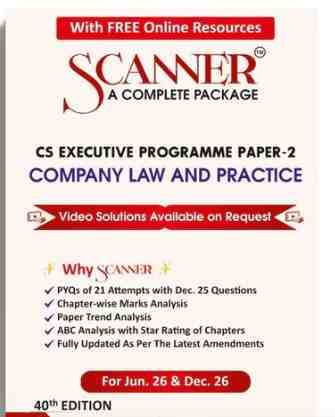 With FREE Online Resources

SCANNER™
A COMPLETE PACKAGE

CS EXECUTIVE PROGRAMME PAPER-2
COMPANY LAW AND PRACTICE

Video Solutions Available on Request

Why SCANNER

✓ PYQs of 21 Attempts with Dec. 25 Questions
✓ Chapter-wise Marks Analysis
✓ Paper Trend Analysis
✓ ABC Analysis with Star Rating of Chapters
✓ Fully Updated As Per The Latest Amendments

For Jun. 26 & Dec. 26

40$^{th}$ EDITION